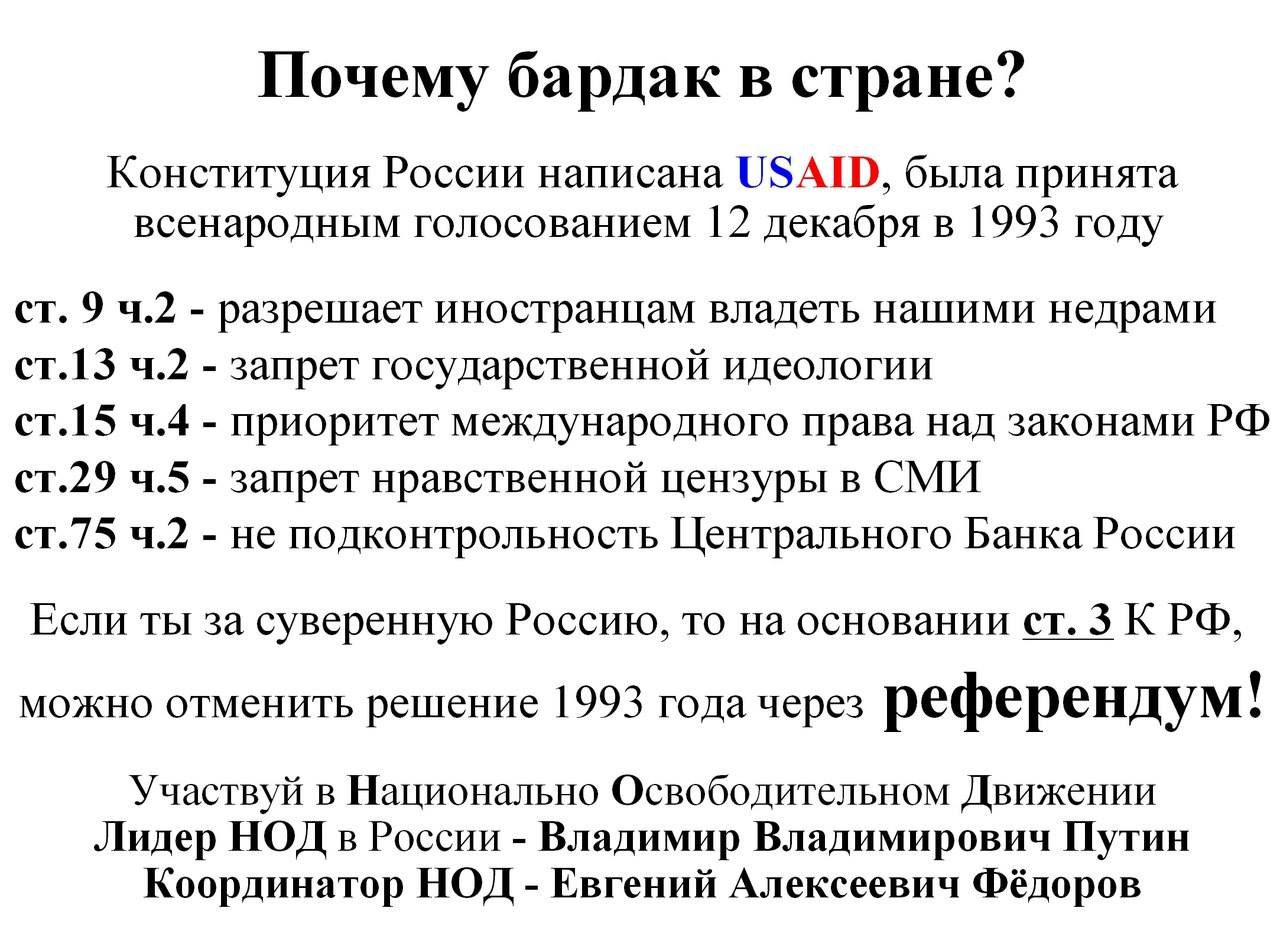 Почему бардак в стране?

Конституция России написана USAID, была принята всенародным голосованием 12 декабря в 1993 году

ст. 9 ч.2 - разрешает иностранцам владеть нашими недрами
ст.13 ч.2 - запрет государственной идеологии
ст.15 ч.4 - приоритет международного права над законами РФ
ст.29 ч.5 - запрет нравственной цензуры в СМИ
ст.75 ч.2 - не подконтрольность Центрального Банка России

Если ты за суверенную Россию, то на основании ст. 3 К РФ, можно отменить решение 1993 года через референдум!

Участвуй в Национально Освободительном Движении
Лидер НОД в России - Владимир Владимирович Путин
Координатор НОД - Евгений Алексеевич Фёдоров